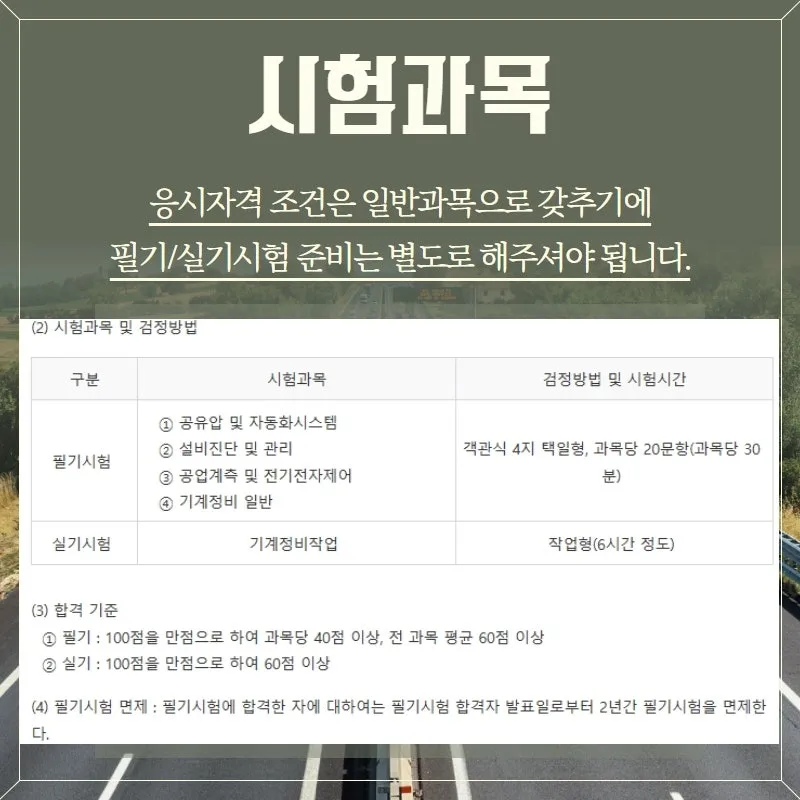 시험과목

응시자격 조건은 일반과목으로 갖추기에
필기/실기시험 준비는 별도로 해주셔야 됩니다.

(2) 시험과목 및 검정방법

| 구분 | 시험과목 | 검정방법 및 시험시간 |
|---|---|---|
| 필기시험 | ① 공유압 및 자동화시스템 ② 설비진단 및 관리 ③ 공업계측 및 전기전자제어 ④ 기계정비 일반 | 객관식 4지 택일형, 과목당 20문항(과목당 30분) |
| 실기시험 | 기계정비작업 | 작업형(6시간 정도) |

(3) 합격 기준
① 필기 : 100점을 만점으로 하여 과목당 40점 이상, 전 과목 평균 60점 이상
② 실기 : 100점을 만점으로 하여 60점 이상

(4) 필기시험 면제 : 필기시험에 합격한 자에 대하여는 필기시험 합격자 발표일로부터 2년간 필기시험을 면제한다.